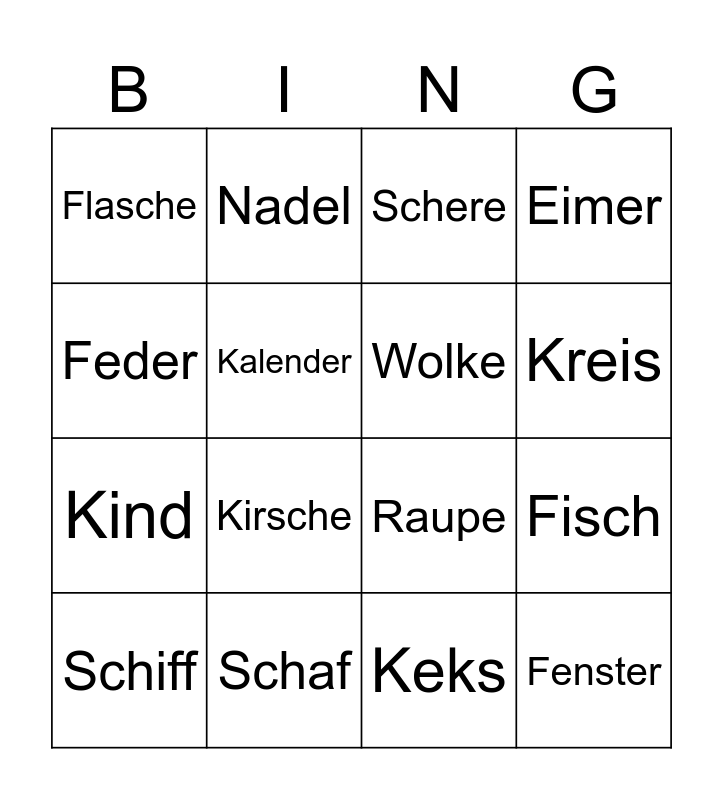 | B | I | N | G |
|---|---|---|---|
| Flasche | Nadel | Schere | Eimer |
| Feder | Kalender | Wolke | Kreis |
| Kind | Kirsche | Raupe | Fisch |
| Schiff | Schaf | Keks | Fenster |